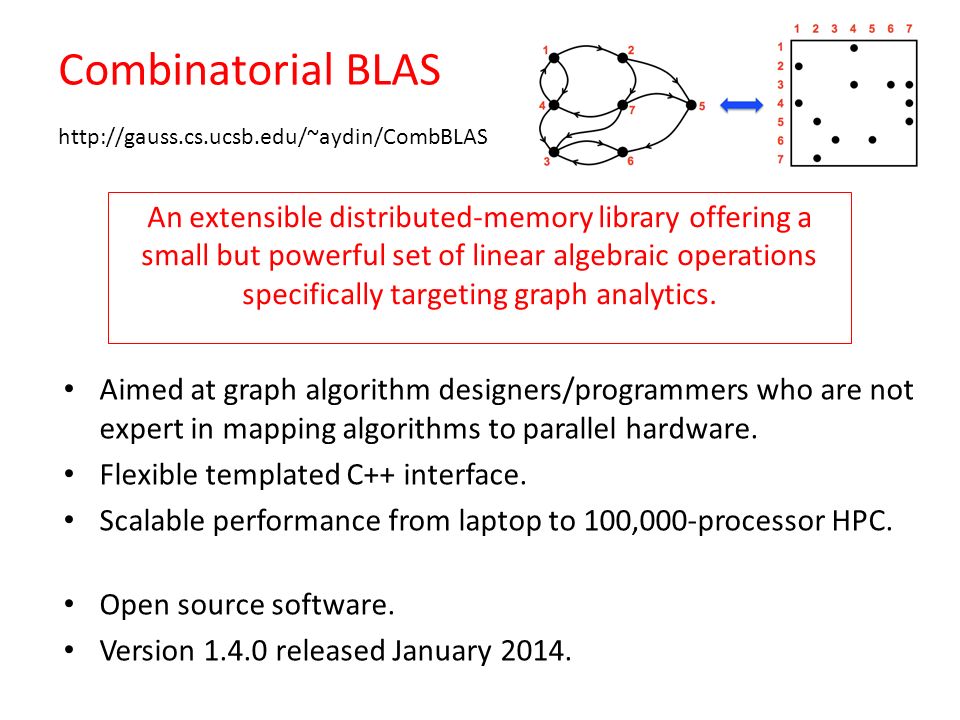 Combinatorial BLAS

http://gauss.cs.ucsb.edu/~aydin/CombBLAS

1 2 4 7 5 3 6

1 2 3 4 5 6 7
1
2
3
4
5
6
7

An extensible distributed-memory library offering a small but powerful set of linear algebraic operations specifically targeting graph analytics.

• Aimed at graph algorithm designers/programmers who are not expert in mapping algorithms to parallel hardware.
• Flexible templated C++ interface.
• Scalable performance from laptop to 100,000-processor HPC.

• Open source software.
• Version 1.4.0 released January 2014.